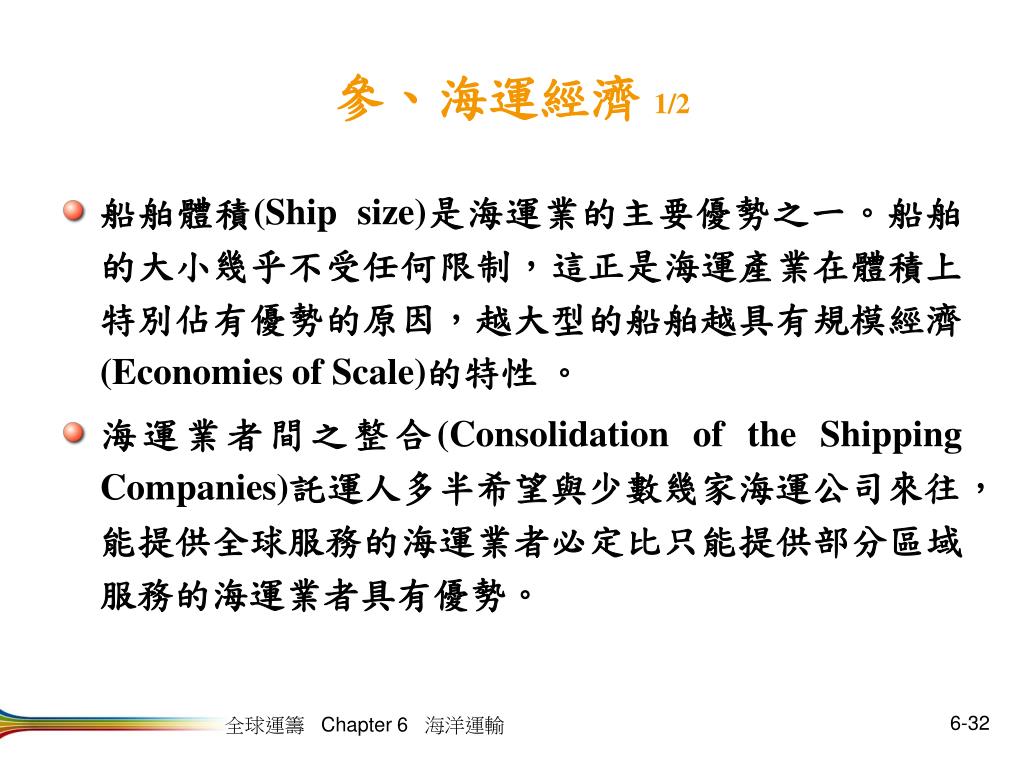 參、海運經濟 1/2

船舶體積(Ship size)是海運業的主要優勢之一。船舶的大小幾乎不受任何限制，這正是海運產業在體積上特別佔有優勢的原因，越大型的船舶越具有規模經濟(Economies of Scale)的特性 。

海運業者間之整合(Consolidation of the Shipping Companies)託運人多半希望與少數幾家海運公司來往，能提供全球服務的海運業者必定比只能提供部分區域服務的海運業者具有優勢。

全球運籌 Chapter 6 海洋運輸

6-32